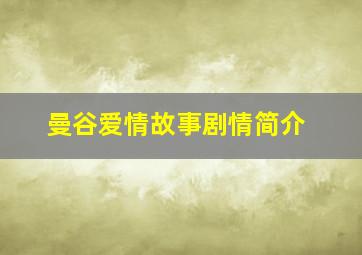 曼谷爱情故事剧情简介